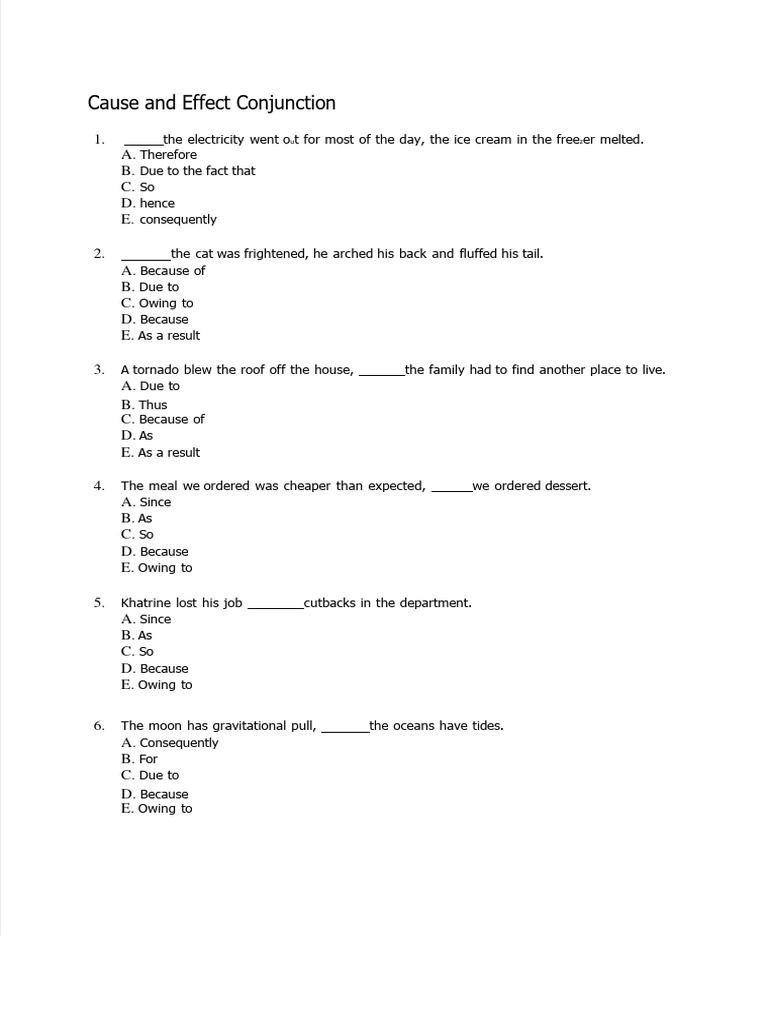 Cause and Effect Conjunction

1. ______the electricity went out for most of the day, the ice cream in the freezer melted.
A. Therefore
B. Due to the fact that
C. So
D. hence
E. consequently

2. _______the cat was frightened, he arched his back and fluffed his tail.
A. Because of
B. Due to
C. Owing to
D. Because
E. As a result

3. A tornado blew the roof off the house, _______the family had to find another place to live.
A. Due to
B. Thus
C. Because of
D. As
E. As a result

4. The meal we ordered was cheaper than expected, ______we ordered dessert.
A. Since
B. As
C. So
D. Because
E. Owing to

5. Khatrine lost his job ________cutbacks in the department.
A. Since
B. As
C. So
D. Because
E. Owing to

6. The moon has gravitational pull, _______the oceans have tides.
A. Consequently
B. For
C. Due to
D. Because
E. Owing to